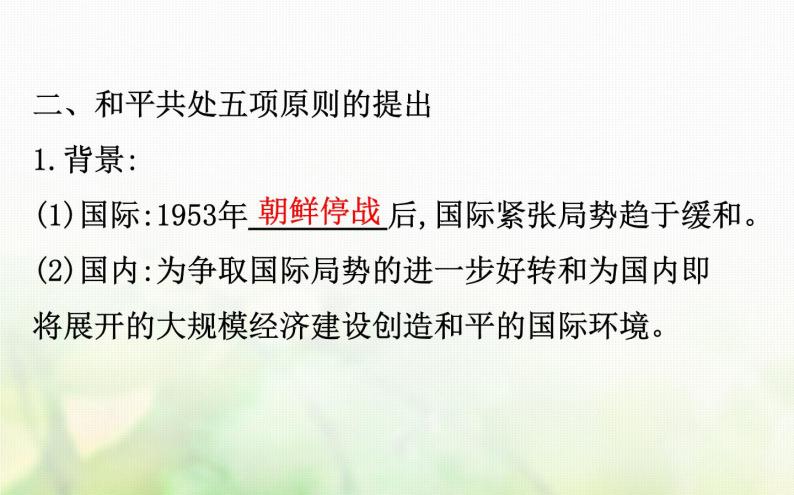 二、和平共处五项原则的提出

1.背景:

(1)国际:1953年朝鲜停战后,国际紧张局势趋于缓和。

(2)国内:为争取国际局势的进一步好转和为国内即将展开的大规模经济建设创造和平的国际环境。